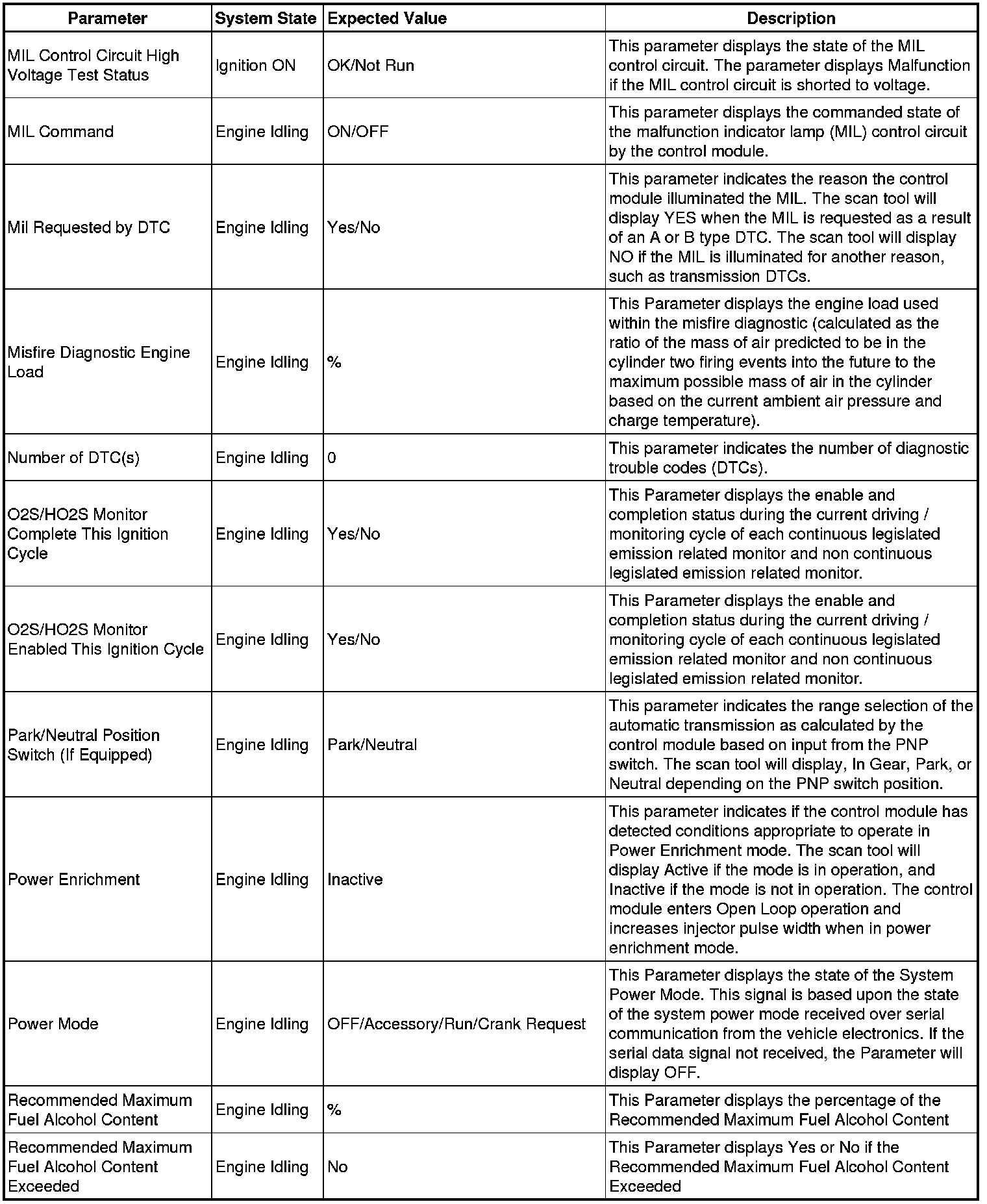 | Parameter | System State | Expected Value | Description |
|---|---|---|---|
| MIL Control Circuit High Voltage Test Status | Ignition ON | OK/Not Run | This parameter displays the state of the MIL control circuit. The parameter displays Malfunction if the MIL control circuit is shorted to voltage. |
| MIL Command | Engine Idling | ON/OFF | This parameter displays the commanded state of the malfunction indicator lamp (MIL) control circuit by the control module. |
| Mil Requested by DTC | Engine Idling | Yes/No | This parameter indicates the reason the control module illuminated the MIL. The scan tool will display YES when the MIL is requested as a result of an A or B type DTC. The scan tool will display NO if the MIL is illuminated for another reason, such as transmission DTCs. |
| Misfire Diagnostic Engine Load | Engine Idling | % | This Parameter displays the engine load used within the misfire diagnostic (calculated as the ratio of the mass of air predicted to be in the cylinder two firing events into the future to the maximum possible mass of air in the cylinder based on the current ambient air pressure and charge temperature). |
| Number of DTC(s) | Engine Idling | 0 | This parameter indicates the number of diagnostic trouble codes (DTCs). |
| O2S/HO2S Monitor Complete This Ignition Cycle | Engine Idling | Yes/No | This Parameter displays the enable and completion status during the current driving / monitoring cycle of each continuous legislated emission related monitor and non continuous legislated emission related monitor. |
| O2S/HO2S Monitor Enabled This Ignition Cycle | Engine Idling | Yes/No | This Parameter displays the enable and completion status during the current driving / monitoring cycle of each continuous legislated emission related monitor and non continuous legislated emission related monitor. |
| Park/Neutral Position Switch (If Equipped) | Engine Idling | Park/Neutral | This parameter indicates the range selection of the automatic transmission as calculated by the control module based on input from the PNP switch. The scan tool will display, In Gear, Park, or Neutral depending on the PNP switch position. |
| Power Enrichment | Engine Idling | Inactive | This parameter indicates if the control module has detected conditions appropriate to operate in Power Enrichment mode. The scan tool will display Active if the mode is in operation, and Inactive if the mode is not in operation. The control module enters Open Loop operation and increases injector pulse width when in power enrichment mode. |
| Power Mode | Engine Idling | OFF/Accessory/Run/Crank Request | This Parameter displays the state of the System Power Mode. This signal is based upon the state of the system power mode received over serial communication from the vehicle electronics. If the serial data signal not received, the Parameter will display OFF. |
| Recommended Maximum Fuel Alcohol Content | Engine Idling | % | This Parameter displays the percentage of the Recommended Maximum Fuel Alcohol Content |
| Recommended Maximum Fuel Alcohol Content Exceeded | Engine Idling | No | This Parameter displays Yes or No if the Recommended Maximum Fuel Alcohol Content Exceeded |